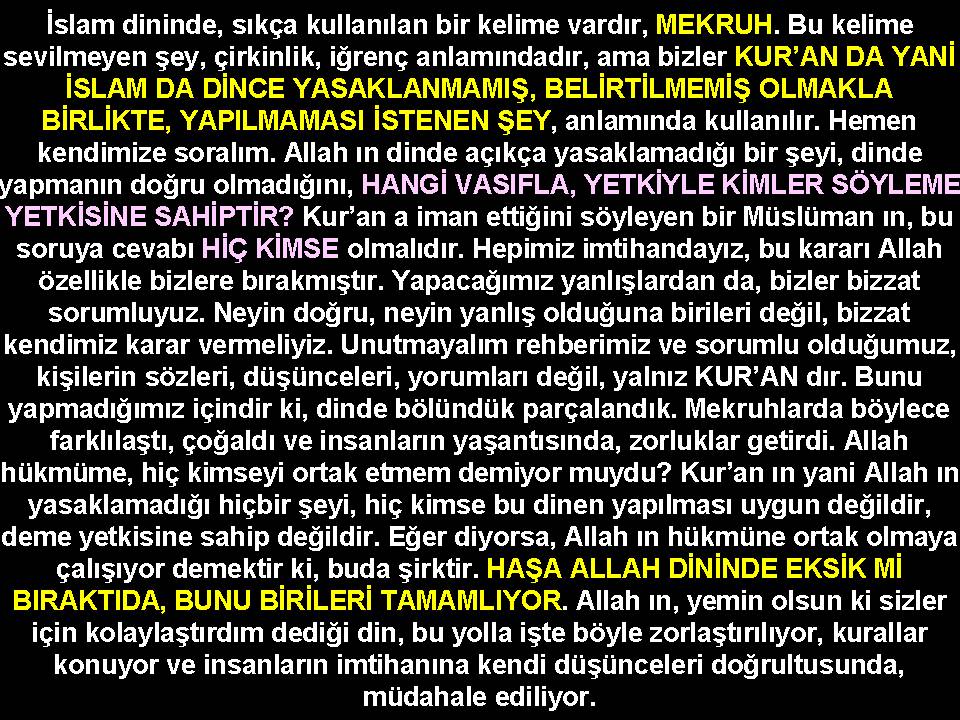 İslam dininde, sıkça kullanılan bir kelime vardır, MEKRUH. Bu kelime sevilmeyen şey, çirkinlik, iğrenç anlamındadır, ama bizler KUR'AN DA YANİ İSLAM DA DİNCE YASAKLANMAMIŞ, BELİRTİLMEMİŞ OLMAKLA BİRLİKTE, YAPILMAMASI İSTENEN ŞEY, anlamında kullanılır. Hemen kendimize soralım. Allah ın dinde açıkça yasaklamadığı bir şeyi, dinde yapmanın doğru olmadığını, HANGİ VASIFLA, YETKİYLE KİMLER SÖYLEME YETKİSİNE SAHİPTİR? Kur'an a iman ettiğini söyleyen bir Müslüman ın, bu soruya cevabı HİÇ KİMSE olmalıdır. Hepimiz imtihandayız, bu kararı Allah özellikle bizlere bırakmıştır. Yapacağımız yanlışlardan da, bizler bizzat sorumluyuz. Neyin doğru, neyin yanlış olduğuna birileri değil, bizzat kendimiz karar vermeliyiz. Unutmayalım rehberimiz ve sorumlu olduğumuz, kişilerin sözleri, düşünceleri, yorumları değil, yalnız KUR'AN dır. Bunu yapmadığımız içindir ki, dinde bölündük parçalandık. Mekruhlarda böylece farklılaştı, çoğaldı ve insanların yaşantısında, zorluklar getirdi. Allah hükmüme, hiç kimseyi ortak etmem demiyor muydu? Kur'an ın yani Allah ın yasaklamadığı hiçbir şeyi, hiç kimse bu dinen yapılması uygun değildir, deme yetkisine sahip değildir. Eğer diyorsa, Allah ın hükmüne ortak olmaya çalışıyor demektir ki, buda şirktir. HAŞA ALLAH DİNİNDE EKSİK Mİ BIRAKTIDA, BUNU BİRİLERİ TAMAMLIYOR. Allah ın, yemin olsun ki sizler için kolaylaştırdım dediği din, bu yolla işte böyle zorlaştırılıyor, kurallar konuyor ve insanların imtihanına kendi düşünceleri doğrultusunda, müdahale ediliyor.